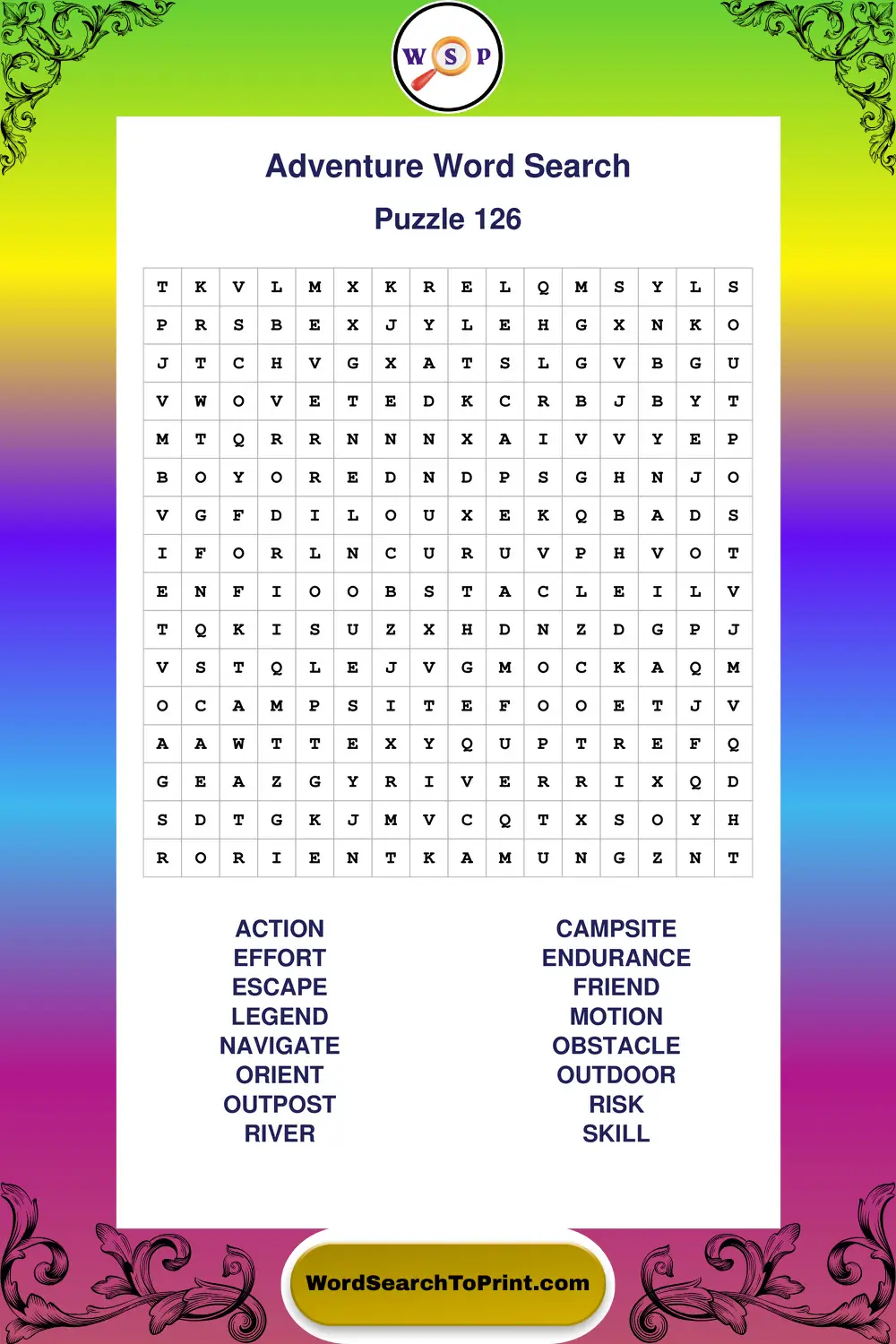 W S P

Adventure Word Search

Puzzle 126

| T | K | V | L | M | X | K | R | E | L | Q | M | S | Y | L | S |
|---|---|---|---|---|---|---|---|---|---|---|---|---|---|---|---|
| P | R | S | B | E | X | J | Y | L | E | H | G | X | N | K | O |
| J | T | C | H | V | G | X | A | T | S | L | G | V | B | G | U |
| V | W | O | V | E | T | E | D | K | C | R | B | J | B | Y | T |
| M | T | Q | R | R | N | N | N | X | A | I | V | V | Y | E | P |
| B | O | Y | O | R | E | D | N | D | P | S | G | H | N | J | O |
| V | G | F | D | I | L | O | U | X | E | K | Q | B | A | D | S |
| I | F | O | R | L | N | C | U | R | U | V | P | H | V | O | T |
| E | N | F | I | O | O | B | S | T | A | C | L | E | I | L | V |
| T | Q | K | I | S | U | Z | X | H | D | N | Z | D | G | P | J |
| V | S | T | Q | L | E | J | V | G | M | O | C | K | A | Q | M |
| O | C | A | M | P | S | I | T | E | F | O | O | E | T | J | V |
| A | A | W | T | T | E | X | Y | Q | U | P | T | R | E | F | Q |
| G | E | A | Z | G | Y | R | I | V | E | R | R | I | X | Q | D |
| S | D | T | G | K | J | M | V | C | Q | T | X | S | O | Y | H |
| R | O | R | I | E | N | T | K | A | M | U | N | G | Z | N | T |

ACTION
EFFORT
ESCAPE
LEGEND
NAVIGATE
ORIENT
OUTPOST
RIVER

CAMPSITE
ENDURANCE
FRIEND
MOTION
OBSTACLE
OUTDOOR
RISK
SKILL

WordSearchToPrint.com